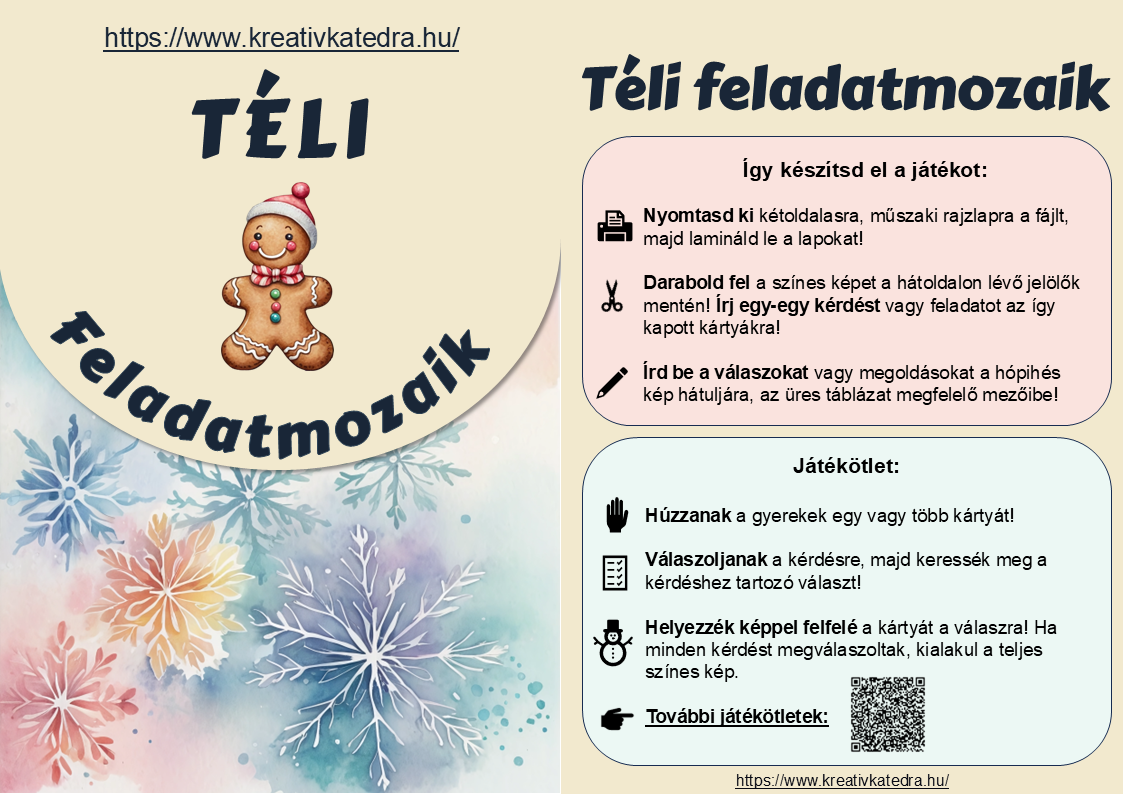 https://www.kreativkatedra.hu/

TÉLI

Feladatmozaik

Téli feladatmozaik

Így készítsd el a játékot:

Nyomtasd ki kétoldalasra, műszaki rajzlapra a fájlt, majd lamináld le a lapokat!

Darabold fel a színes képet a hátoldalon lévő jelölők mentén! Írj egy-egy kérdést vagy feladatot az így kapott kártyákra!

Írd be a válaszokat vagy megoldásokat a hópihés kép hátuljára, az üres táblázat megfelelő mezőibe!

Játékötlet:

Húzzanak a gyerekek egy vagy több kártyát!

Válaszoljanak a kérdésre, majd keressék meg a kérdéshez tartozó választ!

Helyezzék képpel felfelé a kártyát a válaszra! Ha minden kérdést megválaszoltak, kialakul a teljes színes kép.

További játékötletek:

https://www.kreativkatedra.hu/